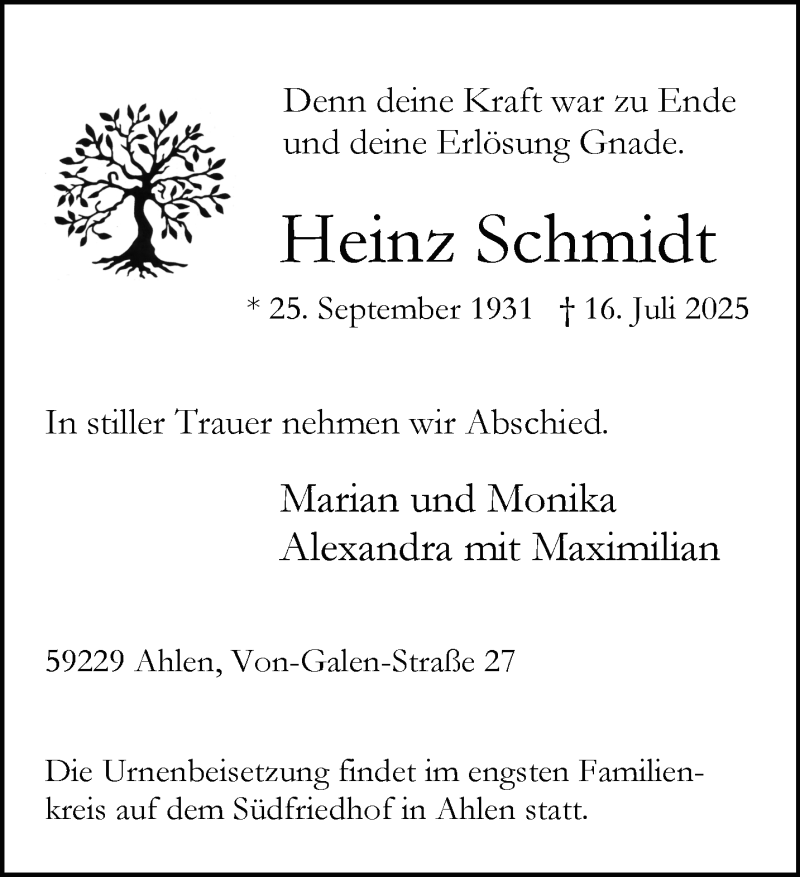 Denn deine Kraft war zu Ende und deine Erlösung Gnade.

Heinz Schmidt

* 25. September 1931 † 16. Juli 2025

In stiller Trauer nehmen wir Abschied.

Marian und Monika
Alexandra mit Maximilian

59229 Ahlen, Von-Galen-Straße 27

Die Urnenbeisetzung findet im engsten Familienkreis auf dem Südfriedhof in Ahlen statt.